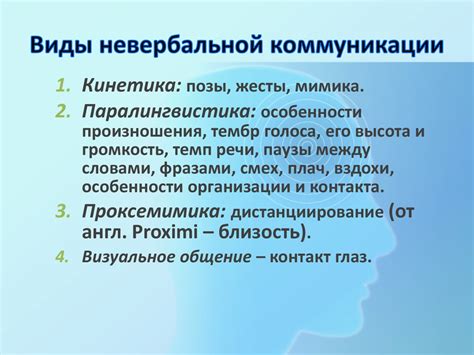 Виды невербальной коммуникации

1. Кинетика: позы, жесты, мимика.
2. Паралингвистика: особенности произношения, тембр голоса, его высота и громкость, темп речи, паузы между словами, фразами, смех, плач, вздохи, особенности организации и контакта.
3. Проксемимика: дистанциирование (от англ. Proximi – близость).
4. Визуальное общение – контакт глаз.